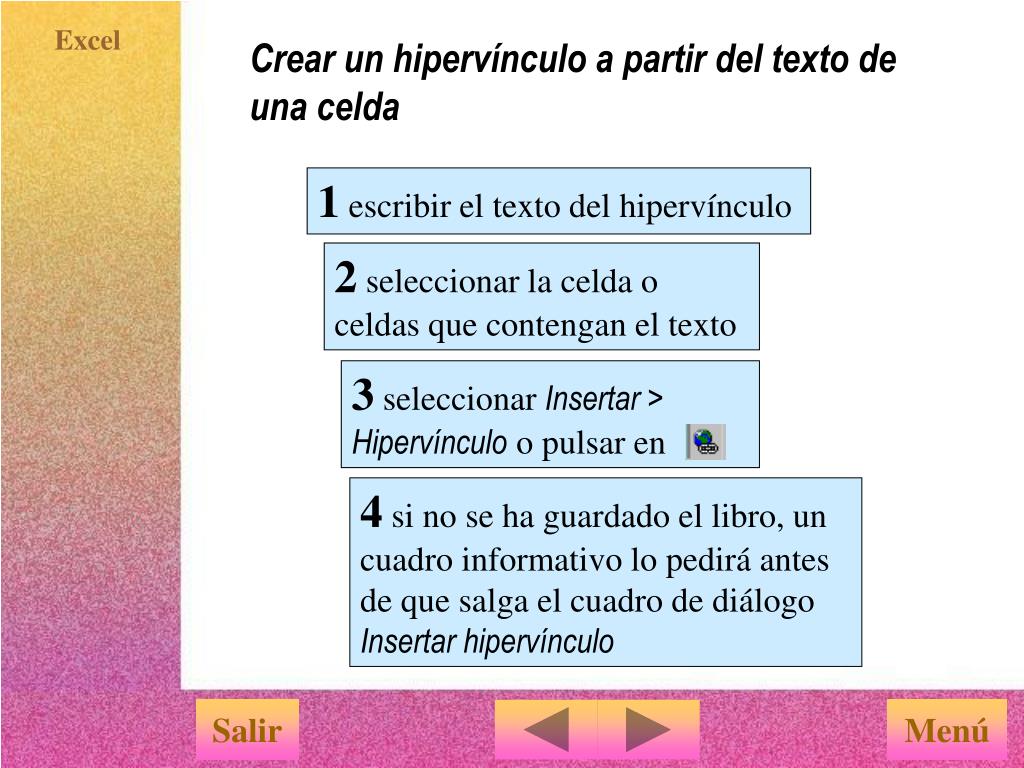 Excel

Crear un hipervínculo a partir del texto de una celda

1 escribir el texto del hipervínculo

2 seleccionar la celda o celdas que contengan el texto

3 seleccionar Insertar > Hipervínculo o pulsar en

4 si no se ha guardado el libro, un cuadro informativo lo pedirá antes de que salga el cuadro de diálogo Insertar hipervínculo

Salir

Menú